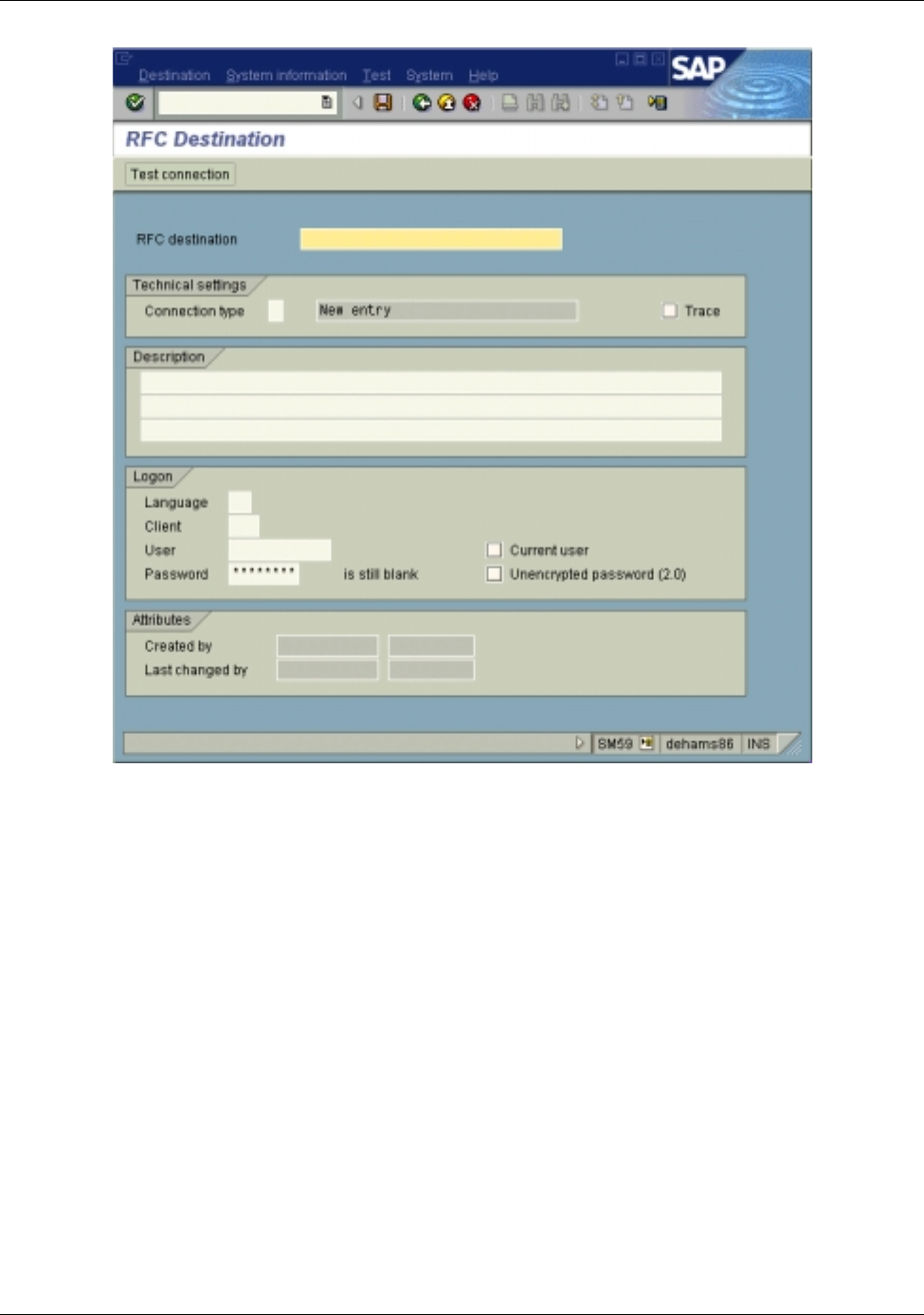 Destination System information Test System Help

SAP

RFC Destination

Test connection

RFC destination

Technical settings

Connection type

New entry

Trace

Description

Logon

Language

Client

User

Current user

Password

********

is still blank

Unencrypted password (2.0)

Attributes

Created by

Last changed by

SM59

dehams86

INS